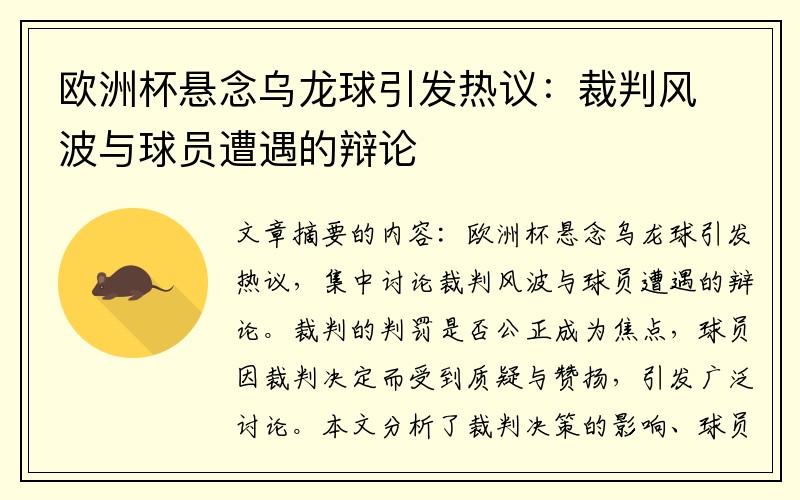 欧洲杯悬念乌龙球引发热议：裁判风波与球员遭遇的辩论

文章摘要的内容：欧洲杯悬念乌龙球引发热议，集中讨论裁判风波与球员遭遇的辩论。裁判的判罚是否公正成为焦点，球员因裁判决定而受到质疑与赞扬，引发广泛讨论。本文分析了裁判决策的影响、球员